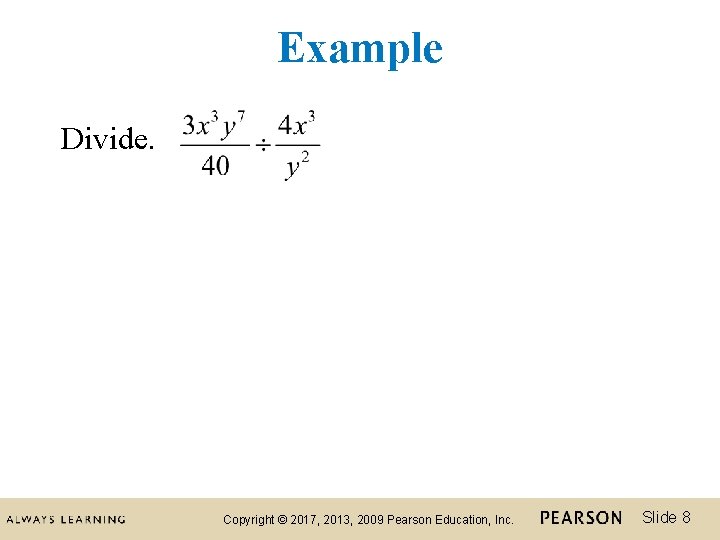 Example

Divide. $\frac{3x^3y^7}{40} \div \frac{4x^3}{y^2}$

ALWAYS LEARNING Copyright © 2017, 2013, 2009 Pearson Education, Inc. PEARSON Slide 8